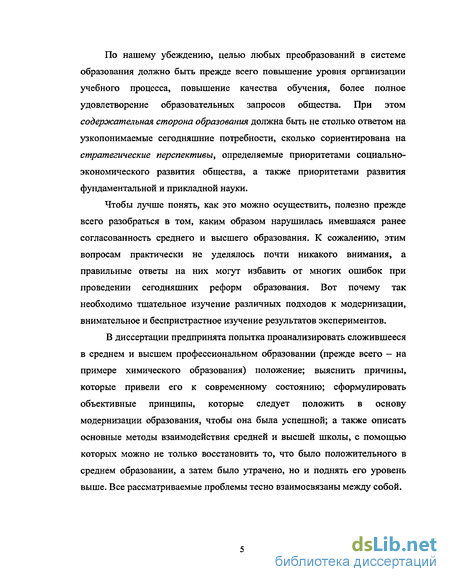 По нашему убеждению, целью любых преобразований в системе образования должно быть прежде всего повышение уровня организации учебного процесса, повышение качества обучения, более полное удовлетворение образовательных запросов общества. При этом содержательная сторона образования должна быть не столько ответом на узкопонимаемые сегодняшние потребности, сколько сориентирована на стратегические перспективы, определяемые приоритетами социально-экономического развития общества, а также приоритетами развития фундаментальной и прикладной науки.

Чтобы лучше понять, как это можно осуществить, полезно прежде всего разобраться в том, каким образом нарушилась имевшаяся ранее согласованность среднего и высшего образования. К сожалению, этим вопросам практически не уделялось почти никакого внимания, а правильные ответы на них могут избавить от многих ошибок при проведении сегодняшних реформ образования. Вот почему так необходимо тщательное изучение различных подходов к модернизации, внимательное и беспристрастное изучение результатов экспериментов.

В диссертации предпринята попытка проанализировать сложившееся в среднем и высшем профессиональном образовании (прежде всего – на примере химического образования) положение; выяснить причины, которые привели его к современному состоянию; сформулировать объективные принципы, которые следует положить в основу модернизации образования, чтобы она была успешной; а также описать основные методы взаимодействия средней и высшей школы, с помощью которых можно не только восстановить то, что было положительного в среднем образовании, а затем было утрачено, но и поднять его уровень выше. Все рассматриваемые проблемы тесно взаимосвязаны между собой.

5

dsLib.net
библиотека диссертаций